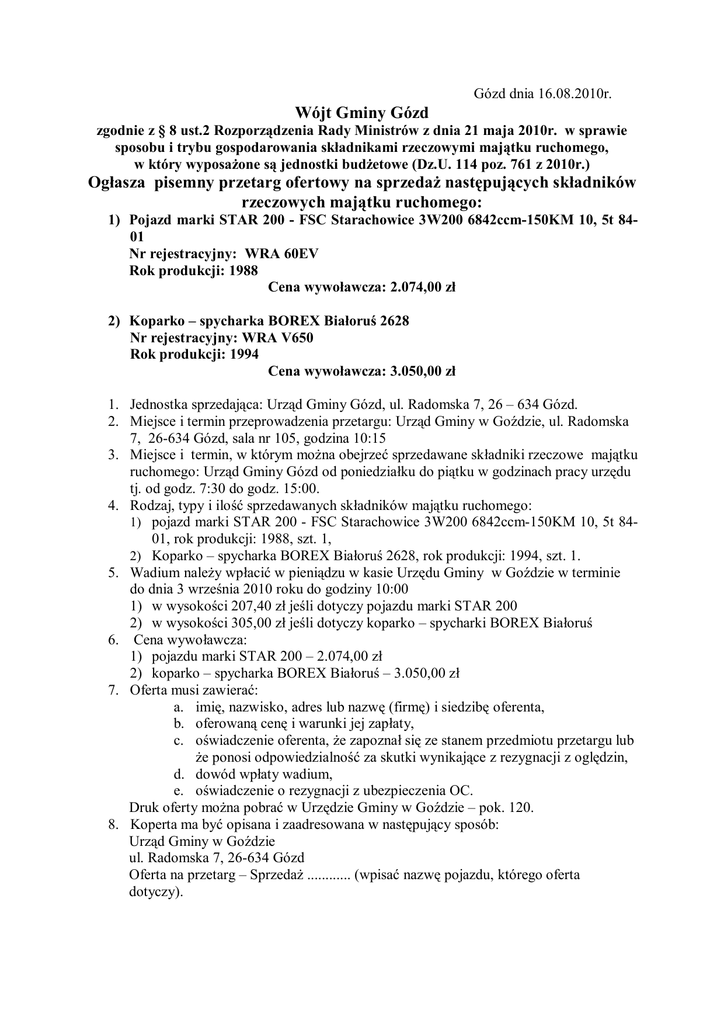 Gózd dnia 16.08.2010r.

Wójt Gminy Gózd

zgodnie z § 8 ust.2 Rozporządzenia Rady Ministrów z dnia 21 maja 2010r. w sprawie sposobu i trybu gospodarowania składnikami rzeczowymi majątku ruchomego, w który wyposażone są jednostki budżetowe (Dz.U. 114 poz. 761 z 2010r.)

Ogłasza pisemny przetarg ofertowy na sprzedaż następujących składników rzeczowych majątku ruchomego:

1) Pojazd marki STAR 200 - FSC Starachowice 3W200 6842ccm-150KM 10, 5t 84-01
Nr rejestracyjny: WRA 60EV
Rok produkcji: 1988
Cena wywoławcza: 2.074,00 zł

2) Koparko – spycharka BOREX Białoruś 2628
Nr rejestracyjny: WRA V650
Rok produkcji: 1994
Cena wywoławcza: 3.050,00 zł

1. Jednostka sprzedająca: Urząd Gminy Gózd, ul. Radomska 7, 26 – 634 Gózd.
2. Miejsce i termin przeprowadzenia przetargu: Urząd Gminy w Goździe, ul. Radomska 7, 26-634 Gózd, sala nr 105, godzina 10:15
3. Miejsce i termin, w którym można obejrzeć sprzedawane składniki rzeczowe majątku ruchomego: Urząd Gminy Gózd od poniedziałku do piątku w godzinach pracy urzędu tj. od godz. 7:30 do godz. 15:00.
4. Rodzaj, typy i ilość sprzedawanych składników majątku ruchomego:
1) pojazd marki STAR 200 - FSC Starachowice 3W200 6842ccm-150KM 10, 5t 84-01, rok produkcji: 1988, szt. 1,
2) Koparko – spycharka BOREX Białoruś 2628, rok produkcji: 1994, szt. 1.
5. Wadium należy wpłacić w pieniądzu w kasie Urzędu Gminy w Goździe w terminie do dnia 3 września 2010 roku do godziny 10:00
1) w wysokości 207,40 zł jeśli dotyczy pojazdu marki STAR 200
2) w wysokości 305,00 zł jeśli dotyczy koparko – spycharki BOREX Białoruś
6. Cena wywoławcza:
1) pojazdu marki STAR 200 – 2.074,00 zł
2) koparko – spycharka BOREX Białoruś – 3.050,00 zł
7. Oferta musi zawierać:
a. imię, nazwisko, adres lub nazwę (firmę) i siedzibę oferenta,
b. oferowaną cenę i warunki jej zapłaty,
c. oświadczenie oferenta, że zapoznał się ze stanem przedmiotu przetargu lub że ponosi odpowiedzialność za skutki wynikające z rezygnacji z oględzin,
d. dowód wpłaty wadium,
e. oświadczenie o rezygnacji z ubezpieczenia OC.
Druk oferty można pobrać w Urzędzie Gminy w Goździe – pok. 120.
8. Koperta ma być opisana i zaadresowana w następujący sposób:
Urząd Gminy w Goździe
ul. Radomska 7, 26-634 Gózd
Oferta na przetarg – Sprzedaż ............ (wpisać nazwę pojazdu, którego oferta dotyczy).